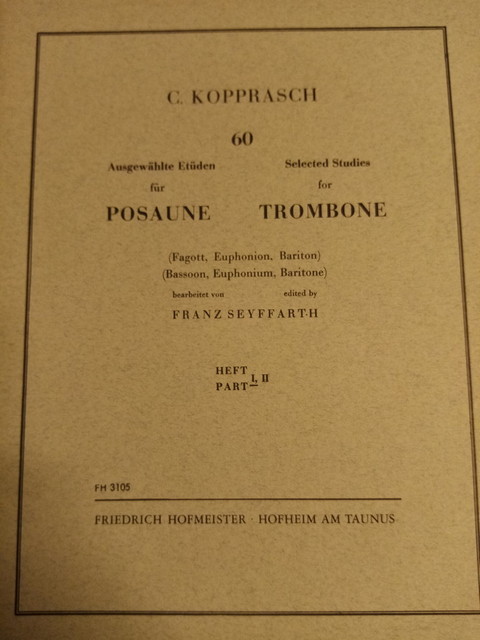 C. KOPPRASCH

60

Ausgewählte Etüden
für
POSAUNE

Selected Studies
for
TROMBONE

(Fagott, Euphonion, Bariton)
(Bassoon, Euphonium, Baritone)

bearbeitet von
edited by

FRANZ SEYFFARTH

HEFT
PART I, II

FH 3105

FRIEDRICH HOFMEISTER · HOFHEIM AM TAUNUS